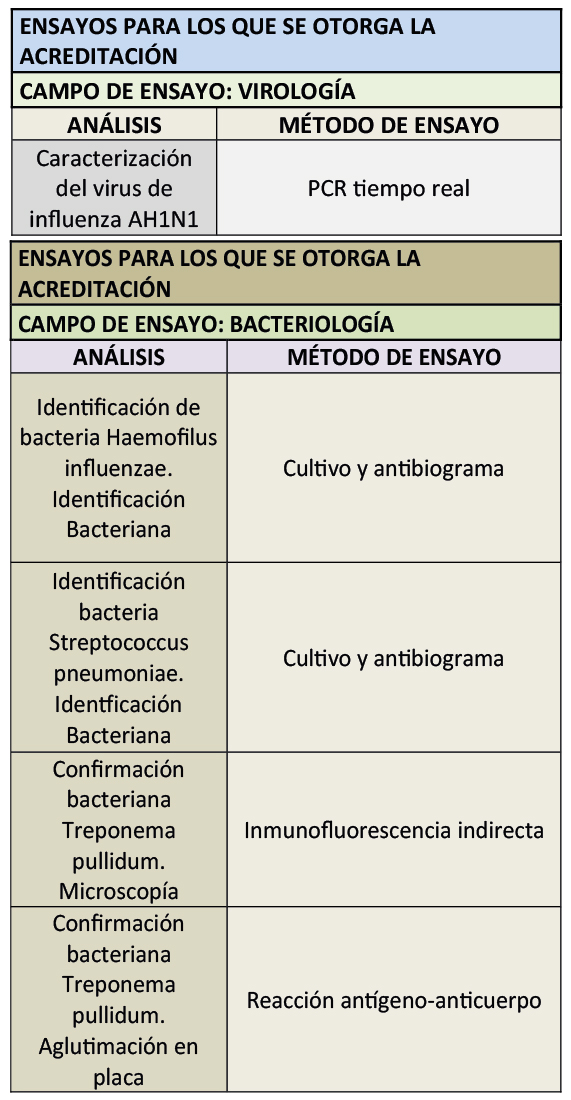 ENSAYOS PARA LOS QUE SE OTORGA LA ACREDITACIÓN

CAMPO DE ENSAYO: VIROLOGÍA

| ANÁLISIS | MÉTODO DE ENSAYO |
|---|---|
| Caracterización del virus de influenza AH1N1 | PCR tiempo real |

ENSAYOS PARA LOS QUE SE OTORGA LA ACREDITACIÓN

CAMPO DE ENSAYO: BACTERIOLOGÍA

| ANÁLISIS | MÉTODO DE ENSAYO |
|---|---|
| Identificación de bacteria Haemofilus influenzae. Identificación Bacteriana | Cultivo y antibiograma |
| Identificación bacteria Streptococcus pneumoniae. Identficación Bacteriana | Cultivo y antibiograma |
| Confirmación bacteriana Treponema pullidum. Microscopía | Inmunofluorescencia indirecta |
| Confirmación bacteriana Treponema pullidum. Aglutimación en placa | Reacción antígeno-anticuerpo |